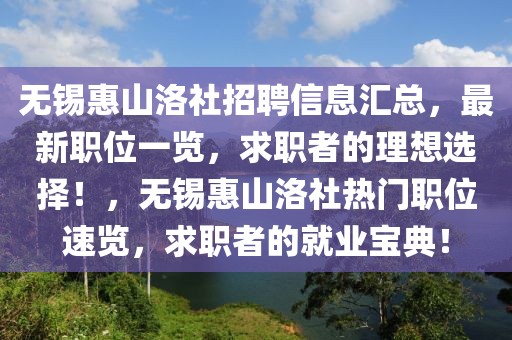 无锡惠山洛社招聘信息汇总，最新职位一览，求职者的理想选择！，无锡惠山洛社热门职位速览，求职者的就业宝典！